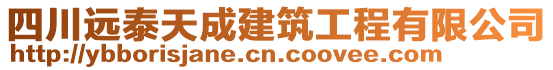 四川远泰天成建筑工程有限公司
http://ybborisjane.cn.coovee.com